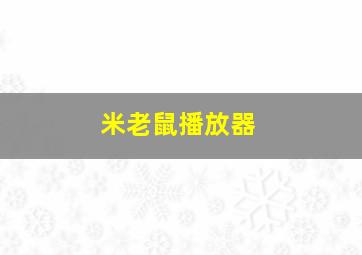 米老鼠播放器